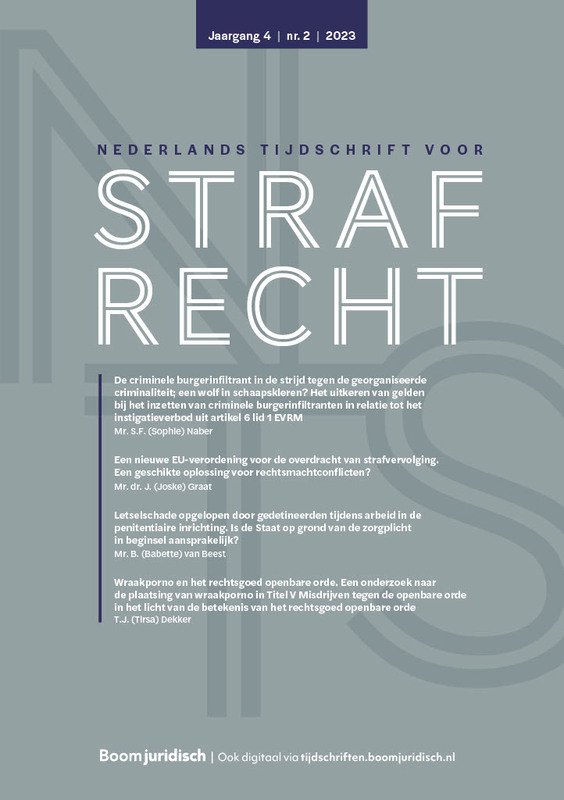 Jaargang 4 | nr. 2 | 2023

NEDERLANDS TIJDSCHRIFT VOOR

STRAF RECHT

De criminele burgerinfiltrant in de strijd tegen de georganiseerde criminaliteit; een wolf in schaapskleren? Het uitkeren van gelden bij het inzetten van criminele burgerinfiltranten in relatie tot het instigatieverbod uit artikel 6 lid 1 EVRM
Mr. S.F. (Sophie) Naber

Een nieuwe EU-verordening voor de overdracht van strafvervolging. Een geschikte oplossing voor rechtsmachtconflicten?
Mr. dr. J. (Joske) Graat

Letselschade opgelopen door gedetineerden tijdens arbeid in de penitentiaire inrichting. Is de Staat op grond van de zorgplicht in beginsel aansprakelijk?
Mr. B. (Babette) van Beest

Wraakporno en het rechtsgoed openbare orde. Een onderzoek naar de plaatsing van wraakporno in Titel V Misdrijven tegen de openbare orde in het licht van de betekenis van het rechtsgoed openbare orde
T.J. (Tirsa) Dekker

Boom juridisch | Ook digitaal via tijdschriften.boomjuridisch.nl